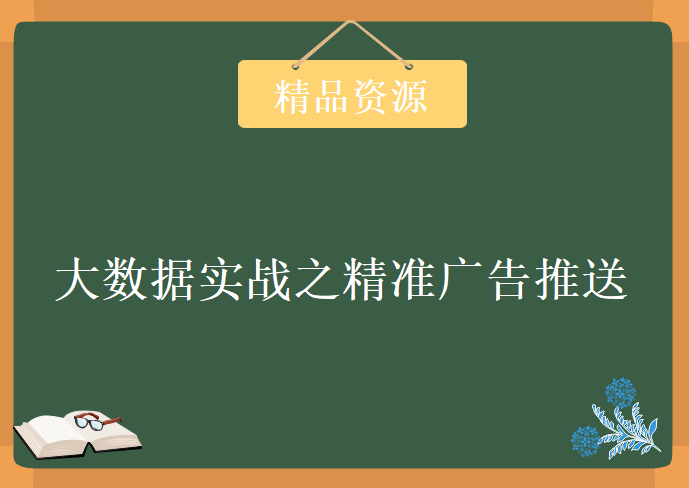 精品资源

大数据实战之精准广告推送